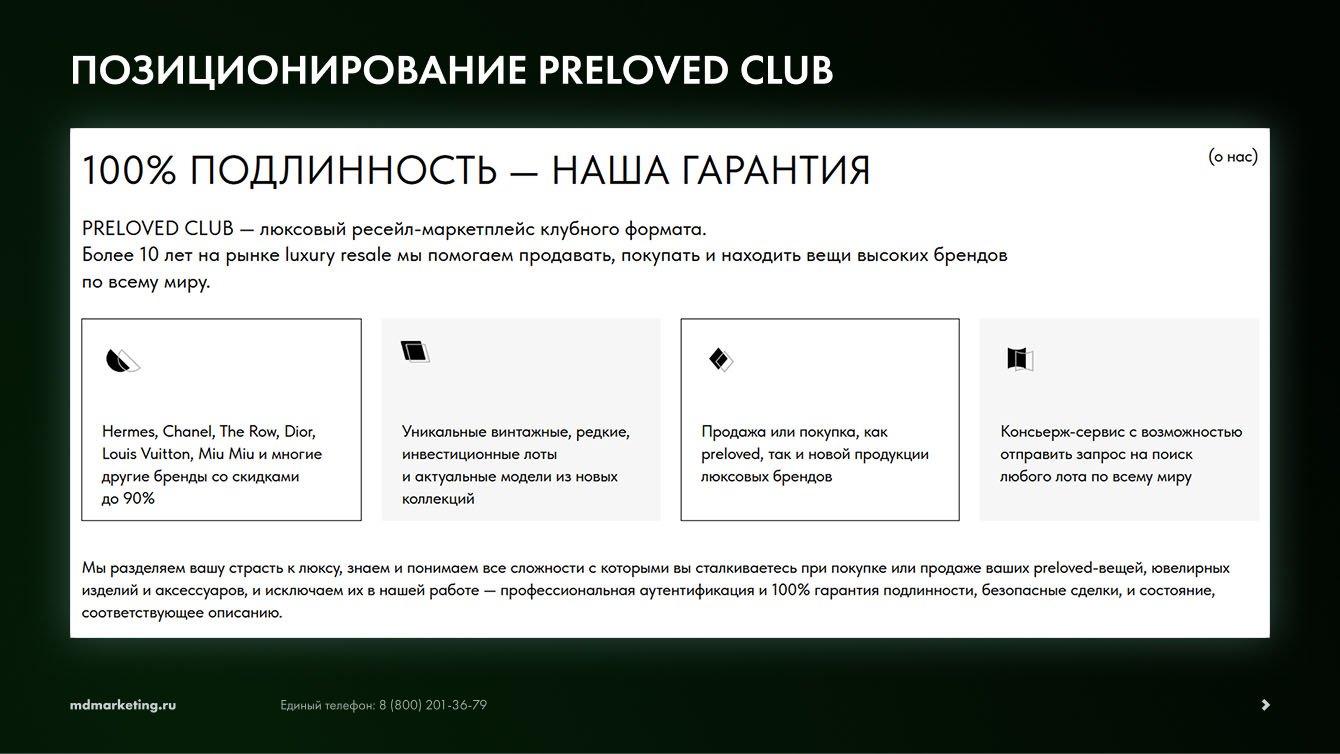 ПОЗИЦИОНИРОВАНИЕ PRELOVED CLUB

100% ПОДЛИННОСТЬ — НАША ГАРАНТИЯ

(о нас)

PRELOVED CLUB — люксовый ресейл-маркетплейс клубного формата.
Более 10 лет на рынке luxury resale мы помогаем продавать, покупать и находить вещи высоких брендов по всему миру.

Hermes, Chanel, The Row, Dior, Louis Vuitton, Miu Miu и многие другие бренды со скидками до 90%

Уникальные винтажные, редкие, инвестиционные лоты и актуальные модели из новых коллекций

Продажа или покупка, как preloved, так и новой продукции люксовых брендов

Консьерж-сервис с возможностью отправить запрос на поиск любого лота по всему миру

Мы разделяем вашу страсть к люксу, знаем и понимаем все сложности с которыми вы сталкиваетесь при покупке или продаже ваших preloved-вещей, ювелирных изделий и аксессуаров, и исключаем их в нашей работе — профессиональная аутентификация и 100% гарантия подлинности, безопасные сделки, и состояние, соответствующее описанию.

mdmarketing.ru

Единый телефон: 8 (800) 201-36-79